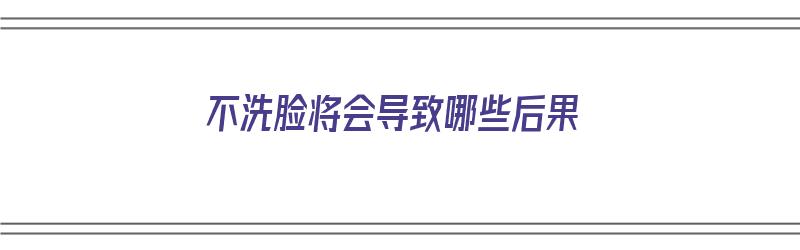 不洗脸将会导致哪些后果